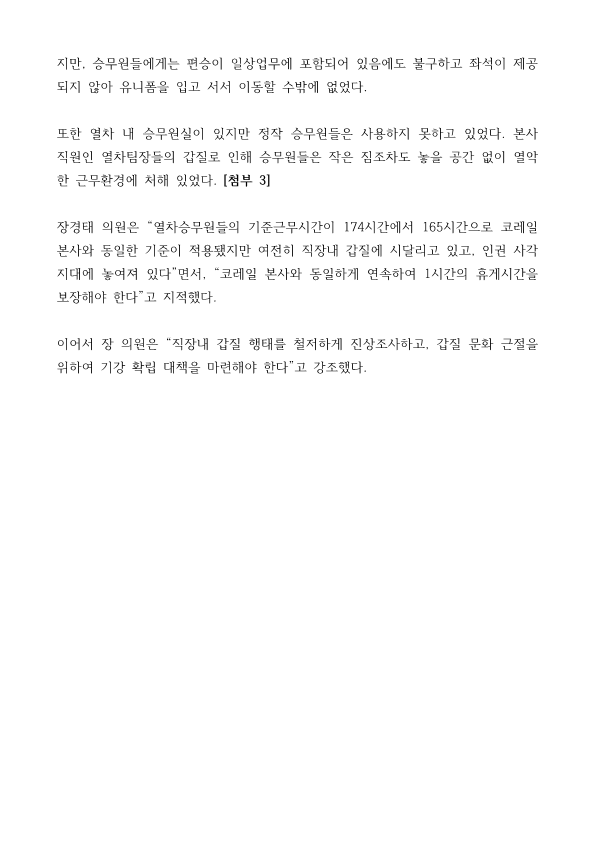 지만, 승무원들에게는 편승이 일상업무에 포함되어 있음에도 불구하고 좌석이 제공되지 않아 유니폼을 입고 서서 이동할 수밖에 없었다.

또한 열차 내 승무원실이 있지만 정작 승무원들은 사용하지 못하고 있었다. 본사 직원인 열차팀장들의 갑질로 인해 승무원들은 작은 짐조차도 놓을 공간 없이 열악한 근무환경에 처해 있었다. [첨부 3]

장경태 의원은 "열차승무원들의 기준근무시간이 174시간에서 165시간으로 코레일 본사와 동일한 기준이 적용됐지만 여전히 직장내 갑질에 시달리고 있고, 인권 사각지대에 놓여져 있다"면서, "코레일 본사와 동일하게 연속하여 1시간의 휴게시간을 보장해야 한다"고 지적했다.

이어서 장 의원은 "직장내 갑질 행태를 철저하게 진상조사하고, 갑질 문화 근절을 위하여 기강 확립 대책을 마련해야 한다"고 강조했다.